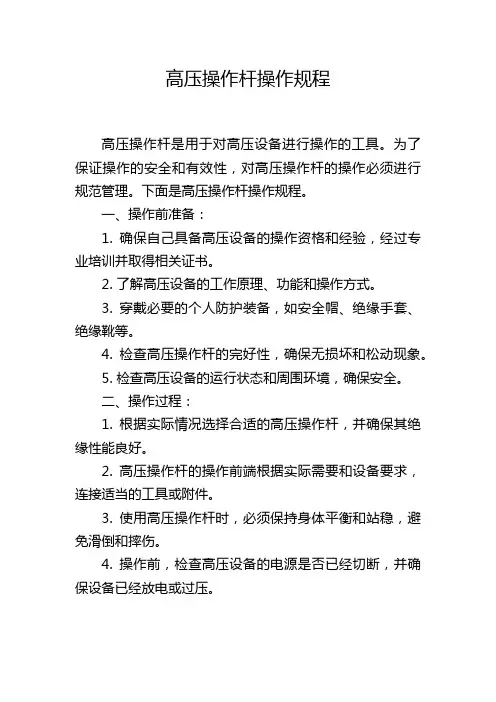 高压操作杆操作规程

高压操作杆是用于对高压设备进行操作的工具。为了保证操作的安全和有效性，对高压操作杆的操作必须进行规范管理。下面是高压操作杆操作规程。

一、操作前准备：

1. 确保自己具备高压设备的操作资格和经验，经过专业培训并取得相关证书。

2. 了解高压设备的工作原理、功能和操作方式。

3. 穿戴必要的个人防护装备，如安全帽、绝缘手套、绝缘靴等。

4. 检查高压操作杆的完好性，确保无损坏和松动现象。

5. 检查高压设备的运行状态和周围环境，确保安全。

二、操作过程：

1. 根据实际情况选择合适的高压操作杆，并确保其绝缘性能良好。

2. 高压操作杆的操作前端根据实际需要和设备要求，连接适当的工具或附件。

3. 使用高压操作杆时，必须保持身体平衡和站稳，避免滑倒和摔伤。

4. 操作前，检查高压设备的电源是否已经切断，并确保设备已经放电或过压。